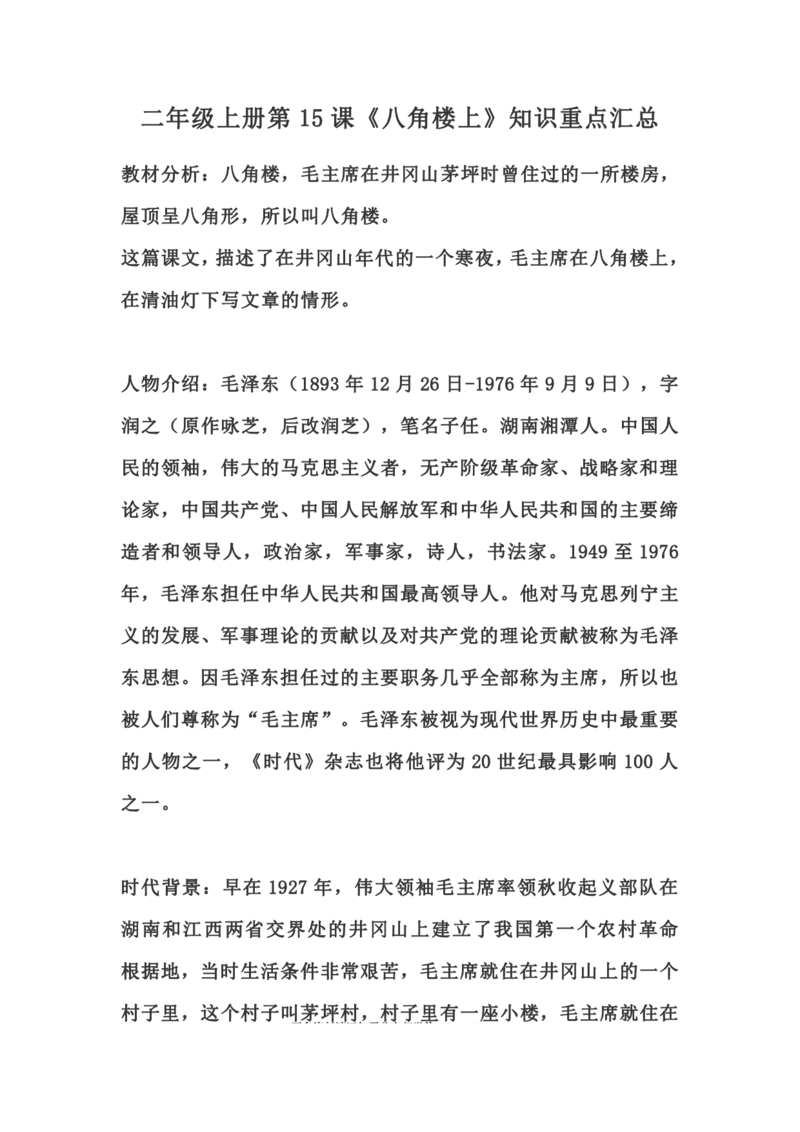 二年级上册第 15 课《八角楼上》知识重点汇总

教材分析：八角楼，毛主席在井冈山茅坪时曾住过的一所楼房，屋顶呈八角形，所以叫八角楼。
这篇课文，描述了在井冈山年代的一个寒夜，毛主席在八角楼上，在清油灯下写文章的情形。

人物介绍：毛泽东（1893 年 12 月 26 日-1976 年 9 月 9 日），字润之（原作咏芝，后改润芝），笔名子任。湖南湘潭人。中国人民的领袖，伟大的马克思主义者，无产阶级革命家、战略家和理论家，中国共产党、中国人民解放军和中华人民共和国的主要缔造者和领导人，政治家，军事家，诗人，书法家。1949 至 1976 年，毛泽东担任中华人民共和国最高领导人。他对马克思列宁主义的发展、军事理论的贡献以及对共产党的理论贡献被称为毛泽东思想。因毛泽东担任过的主要职务几乎全部称为主席，所以也被人们尊称为“毛主席”。毛泽东被视为现代世界历史中最重要的人物之一，《时代》杂志也将他评为 20 世纪最具影响 100 人之一。

时代背景：早在 1927 年，伟大领袖毛主席率领秋收起义部队在湖南和江西两省交界处的井冈山上建立了我国第一个农村革命根据地，当时生活条件非常艰苦，毛主席就住在井冈山上的一个村子里，这个村子叫茅坪村，村子里有一座小楼，毛主席就住在